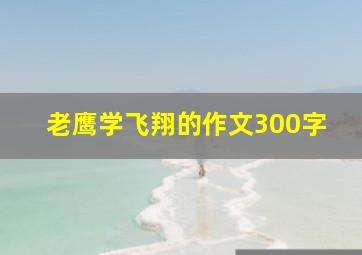 老鹰学飞翔的作文300字